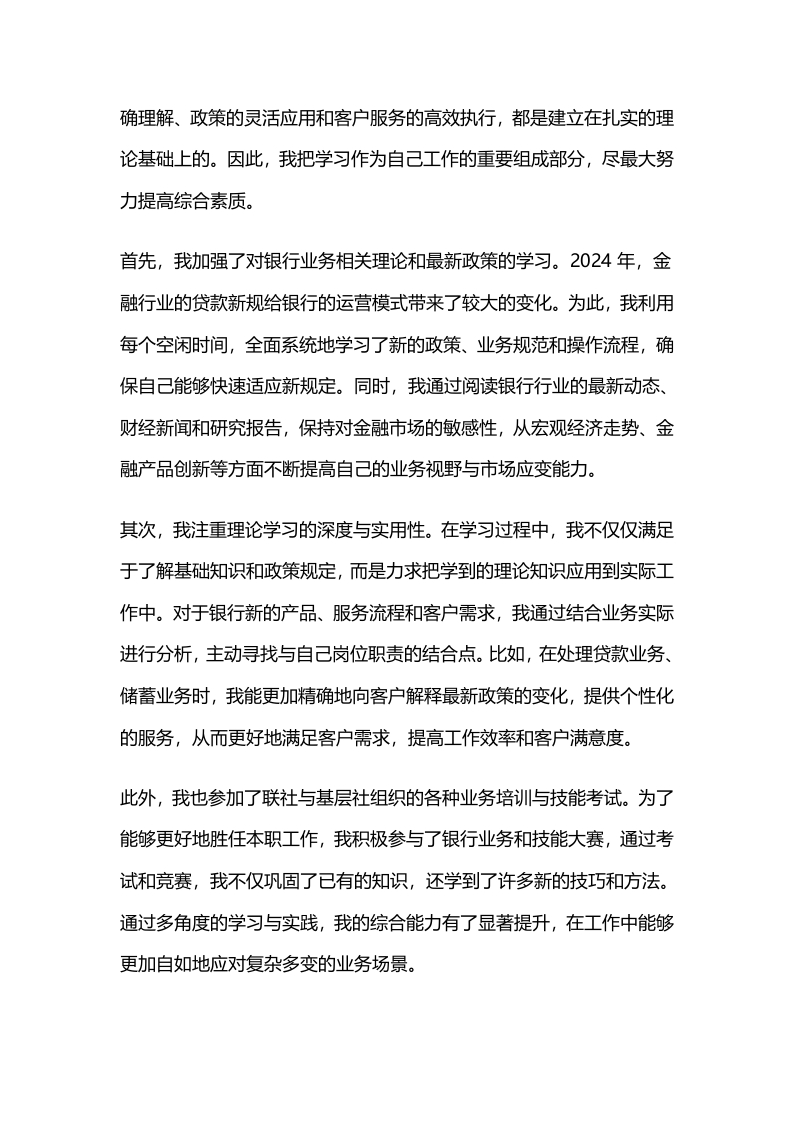 确理解、政策的灵活应用和客户服务的高效执行，都是建立在扎实的理论基础上的。因此，我把学习作为自己工作的重要组成部分，尽最大努力提高综合素质。

首先，我加强了对银行业务相关理论和最新政策的学习。2024 年，金融行业的贷款新规给银行的运营模式带来了较大的变化。为此，我利用每个空闲时间，全面系统地学习了新的政策、业务规范和操作流程，确保自己能够快速适应新规定。同时，我通过阅读银行行业的最新动态、财经新闻和研究报告，保持对金融市场的敏感性，从宏观经济走势、金融产品创新等方面不断提高自己的业务视野与市场应变能力。

其次，我注重理论学习的深度与实用性。在学习过程中，我不仅仅满足于了解基础知识和政策规定，而是力求把学到的理论知识应用到实际工作中。对于银行新的产品、服务流程和客户需求，我通过结合业务实际进行分析，主动寻找与自己岗位职责的结合点。比如，在处理贷款业务、储蓄业务时，我能更加精确地向客户解释最新政策的变化，提供个性化的服务，从而更好地满足客户需求，提高工作效率和客户满意度。

此外，我也参加了联社与基层社组织的各种业务培训与技能考试。为了能够更好地胜任本职工作，我积极参与了银行业务和技能大赛，通过考试和竞赛，我不仅巩固了已有的知识，还学到了许多新的技巧和方法。通过多角度的学习与实践，我的综合能力有了显著提升，在工作中能够更加自如地应对复杂多变的业务场景。